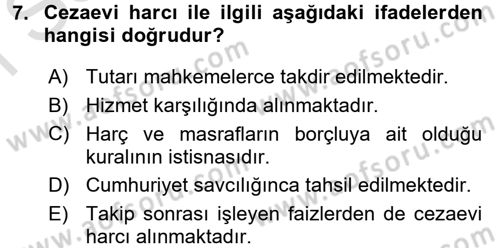 7. Cezaevi harcı ile ilgili aşağıdaki ifadelerden hangisi doğrudur?

A) Tutarı mahkemelerce takdir edilmektedir.
B) Hizmet karşılığında alınmaktadır.
C) Harç ve masrafların borçluya ait olduğu kuralının istisnasıdır.
D) Cumhuriyet savcılığınca tahsil edilmektedir.
E) Takip sonrası işleyen faizlerden de cezaevi harcı alınmaktadır.

www.aofsoru.com